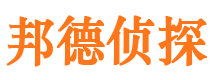 邦德侦探